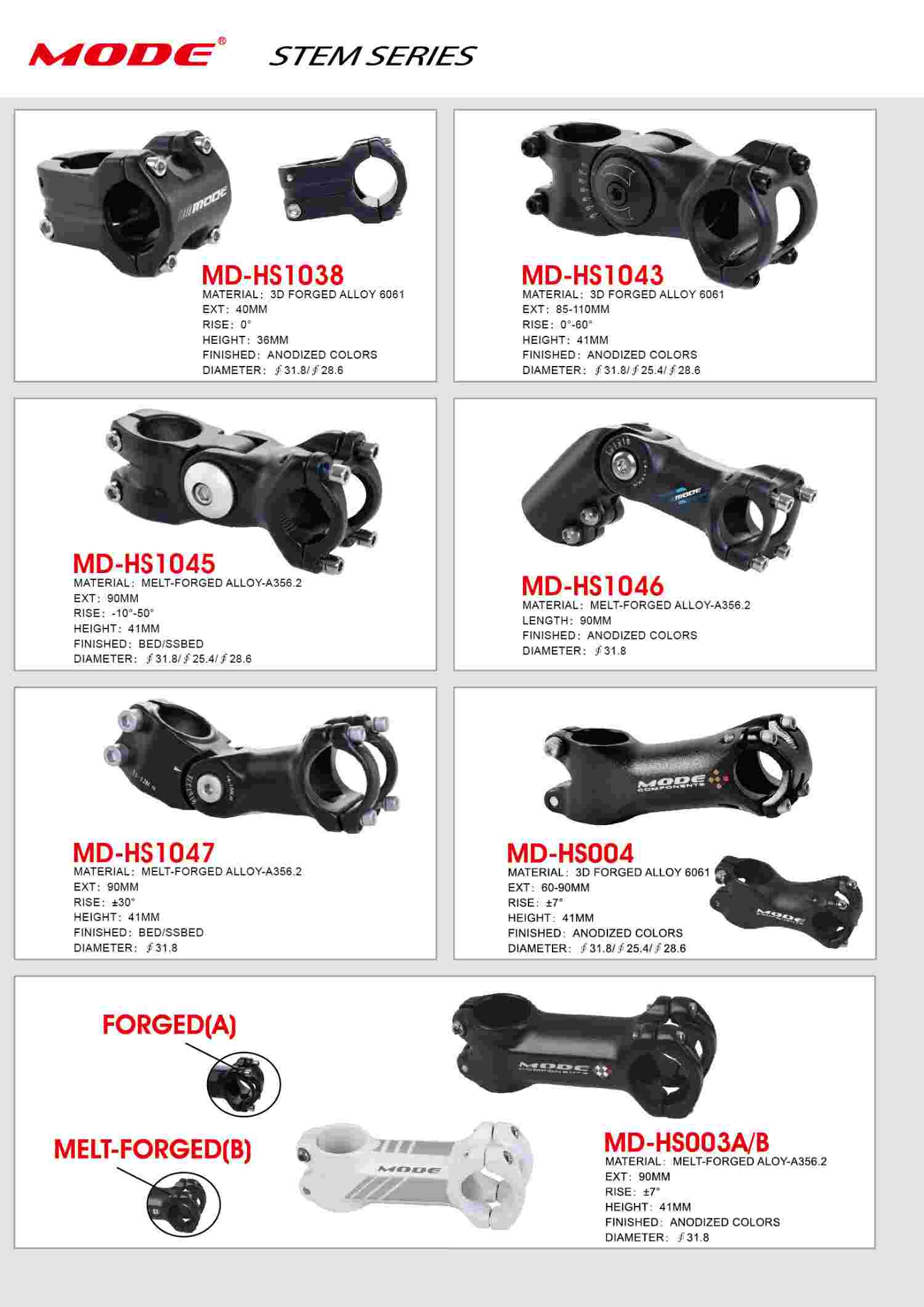 MODE® STEM SERIES

MD-HS1038
MATERIAL: 3D FORGED ALLOY 6061
EXT: 40MM
RISE: 0°
HEIGHT: 36MM
FINISHED: ANODIZED COLORS
DIAMETER: ∮31.8/∮28.6

MD-HS1043
MATERIAL: 3D FORGED ALLOY 6061
EXT: 85-110MM
RISE: 0°-60°
HEIGHT: 41MM
FINISHED: ANODIZED COLORS
DIAMETER: ∮31.8/∮25.4/∮28.6

MD-HS1045
MATERIAL: MELT-FORGED ALLOY-A356.2
EXT: 90MM
RISE: -10°-50°
HEIGHT: 41MM
FINISHED: BED/SSBED
DIAMETER: ∮31.8/∮25.4/∮28.6

MD-HS1046
MATERIAL: MELT-FORGED ALLOY-A356.2
LENGTH: 90MM
FINISHED: ANODIZED COLORS
DIAMETER: ∮31.8

MD-HS1047
MATERIAL: MELT-FORGED ALLOY-A356.2
EXT: 90MM
RISE: ±30°
HEIGHT: 41MM
FINISHED: BED/SSBED
DIAMETER: ∮31.8

MD-HS004
MATERIAL: 3D FORGED ALLOY 6061
EXT: 60-90MM
RISE: ±7°
HEIGHT: 41MM
FINISHED: ANODIZED COLORS
DIAMETER: ∮31.8/∮25.4/∮28.6

FORGED(A)

MELT-FORGED(B)

MD-HS003A/B
MATERIAL: MELT-FORGED ALOY-A356.2
EXT: 90MM
RISE: ±7°
HEIGHT: 41MM
FINISHED: ANODIZED COLORS
DIAMETER: ∮31.8